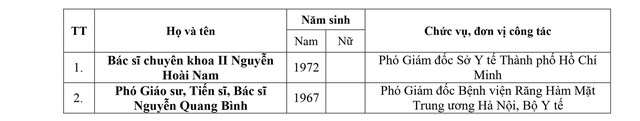 | TT | Họ và tên | Năm sinh Nam | Năm sinh Nữ | Chức vụ, đơn vị công tác |
|---|---|---|---|---|
| 1. | Bác sĩ chuyên khoa II Nguyễn Hoài Nam | 1972 | | Phó Giám đốc Sở Y tế Thành phố Hồ Chí Minh |
| 2. | Phó Giáo sư, Tiến sĩ, Bác sĩ Nguyễn Quang Bình | 1967 | | Phó Giám đốc Bệnh viện Răng Hàm Mặt Trung ương Hà Nội, Bộ Y tế |